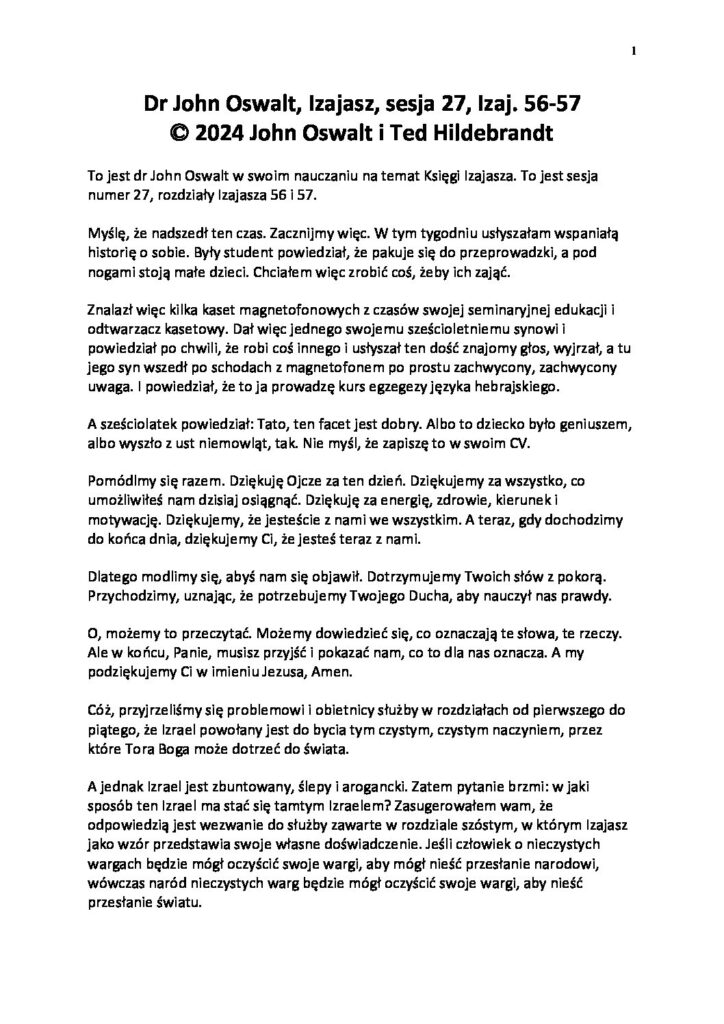 1

Dr John Oswalt, Izajasz, sesja 27, Izaj. 56-57
© 2024 John Oswalt i Ted Hildebrandt

To jest dr John Oswalt w swoim nauczaniu na temat Księgi Izajasza. To jest sesja numer 27, rozdziały Izajasza 56 i 57.

Myślę, że nadszedł ten czas. Zacznijmy więc. W tym tygodniu usłyszałam wspaniałą historię o sobie. Były student powiedział, że pakuje się do przeprowadzki, a pod nogami stoją małe dzieci. Chciałem więc zrobić coś, żeby ich zająć.

Znalazł więc kilka kaset magnetofonowych z czasów swojej seminaryjnej edukacji i odtwarzacz kasetowy. Dał więc jednego swojemu sześcioletniemu synowi i powiedział po chwili, że robi coś innego i usłyszał ten dość znajomy głos, wyjrzał, a tu jego syn wszedł po schodach z magnetofonem po prostu zachwycony, zachwycony uwaga. I powiedział, że to ja prowadzę kurs egzegezy języka hebrajskiego.

A sześciolatek powiedział: Tato, ten facet jest dobry. Albo to dziecko było geniuszem, albo wyszło z ust niemowląt, tak. Nie myśl, że zapiszę to w swoim CV.

Pomódlmy się razem. Dziękuję Ojcze za ten dzień. Dziękujemy za wszystko, co umożliwiłeś nam dzisiaj osiągnąć. Dziękuję za energię, zdrowie, kierunek i motywację. Dziękujemy, że jesteście z nami we wszystkim. A teraz, gdy dochodzimy do końca dnia, dziękujemy Ci, że jesteś teraz z nami.

Dlatego modlimy się, abyś nam się objawił. Dotrzymujemy Twoich słów z pokorą. Przychodzimy, uznając, że potrzebujemy Twojego Ducha, aby nauczył nas prawdy.

O, możemy to przeczytać. Możemy dowiedzieć się, co oznaczają te słowa, te rzeczy. Ale w końcu, Panie, musisz przyjść i pokazać nam, co to dla nas oznacza. A my podziękujemy Ci w imieniu Jezusa, Amen.

Cóż, przyjrzeliśmy się problemowi i obietnicy służby w rozdziałach od pierwszego do piątego, że Izrael powołany jest do bycia tym czystym, czystym naczyniem, przez które Tora Boga może dotrzeć do świata.

A jednak Izrael jest zbuntowany, ślepy i arogancki. Zatem pytanie brzmi: w jaki sposób ten Izrael ma stać się tamtym Izraelem? Zasugerowałem wam, że odpowiedzią jest wezwanie do służby zawarte w rozdziale szóstym, w którym Izajasz jako wzór przedstawia swoje własne doświadczenie. Jeśli człowiek o nieczystych wargach będzie mógł oczyścić swoje wargi, aby mógł nieść przesłanie narodowi, wówczas naród nieczystych warg będzie mógł oczyścić swoje wargi, aby nieść przesłanie światu.